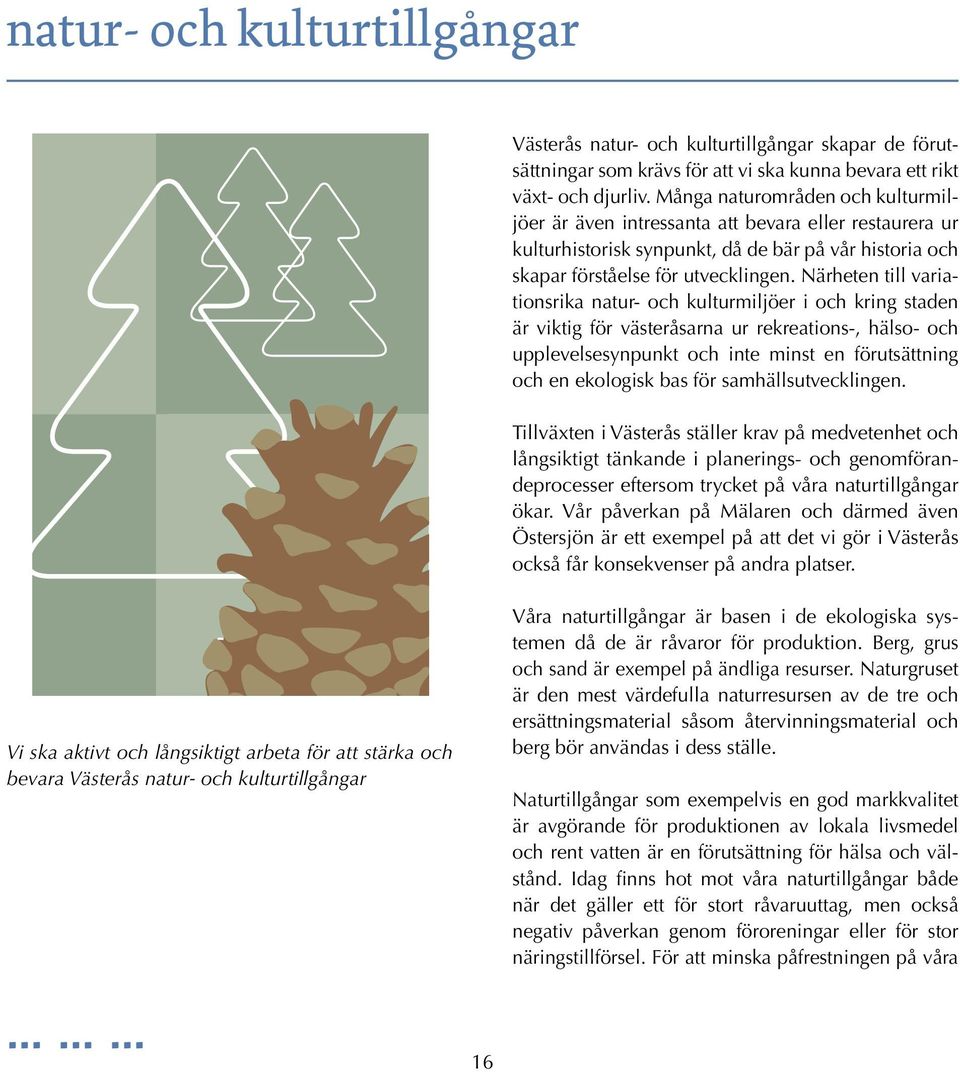 natur- och kulturtillgångar

Vi ska aktivt och långsiktigt arbeta för att stärka och bevara Västerås natur- och kulturtillgångar

Västerås natur- och kulturtillgångar skapar de förutsättningar som krävs för att vi ska kunna bevara ett rikt växt- och djurliv. Många naturområden och kulturmiljöer är även intressanta att bevara eller restaurera ur kulturhistorisk synpunkt, då de bär på vår historia och skapar förståelse för utvecklingen. Närheten till variationsrika natur- och kulturmiljöer i och kring staden är viktig för västeråsarna ur rekreations-, hälso- och upplevelsesynpunkt och inte minst en förutsättning och en ekologisk bas för samhällsutvecklingen.

Tillväxten i Västerås ställer krav på medvetenhet och långsiktigt tänkande i planerings- och genomförandeprocesser eftersom trycket på våra naturtillgångar ökar. Vår påverkan på Mälaren och därmed även Östersjön är ett exempel på att det vi gör i Västerås också får konsekvenser på andra platser.

Våra naturtillgångar är basen i de ekologiska systemen då de är råvaror för produktion. Berg, grus och sand är exempel på ändliga resurser. Naturgruset är den mest värdefulla naturresursen av de tre och ersättningsmaterial såsom återvinningsmaterial och berg bör användas i dess ställe.

Naturtillgångar som exempelvis en god markkvalitet är avgörande för produktionen av lokala livsmedel och rent vatten är en förutsättning för hälsa och välstånd. Idag finns hot mot våra naturtillgångar både när det gäller ett för stort råvaruuttag, men också negativ påverkan genom föroreningar eller för stor näringstillförsel. För att minska påfrestningen på våra

16